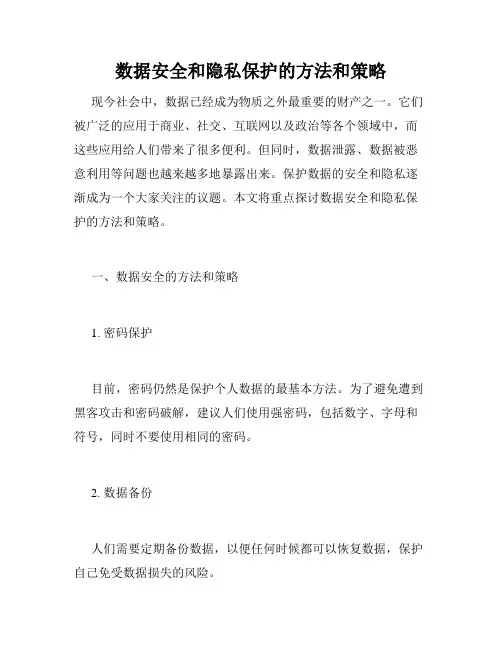 数据安全和隐私保护的方法和策略

现今社会中，数据已经成为物质之外最重要的财产之一。它们被广泛的应用于商业、社交、互联网以及政治等各个领域中，而这些应用给人们带来了很多便利。但同时，数据泄露、数据被恶意利用等问题也越来越多地暴露出来。保护数据的安全和隐私逐渐成为一个大家关注的议题。本文将重点探讨数据安全和隐私保护的方法和策略。

一、数据安全的方法和策略

1. 密码保护

目前，密码仍然是保护个人数据的最基本方法。为了避免遭到黑客攻击和密码破解，建议人们使用强密码，包括数字、字母和符号，同时不要使用相同的密码。

2. 数据备份

人们需要定期备份数据，以便任何时候都可以恢复数据，保护自己免受数据损失的风险。